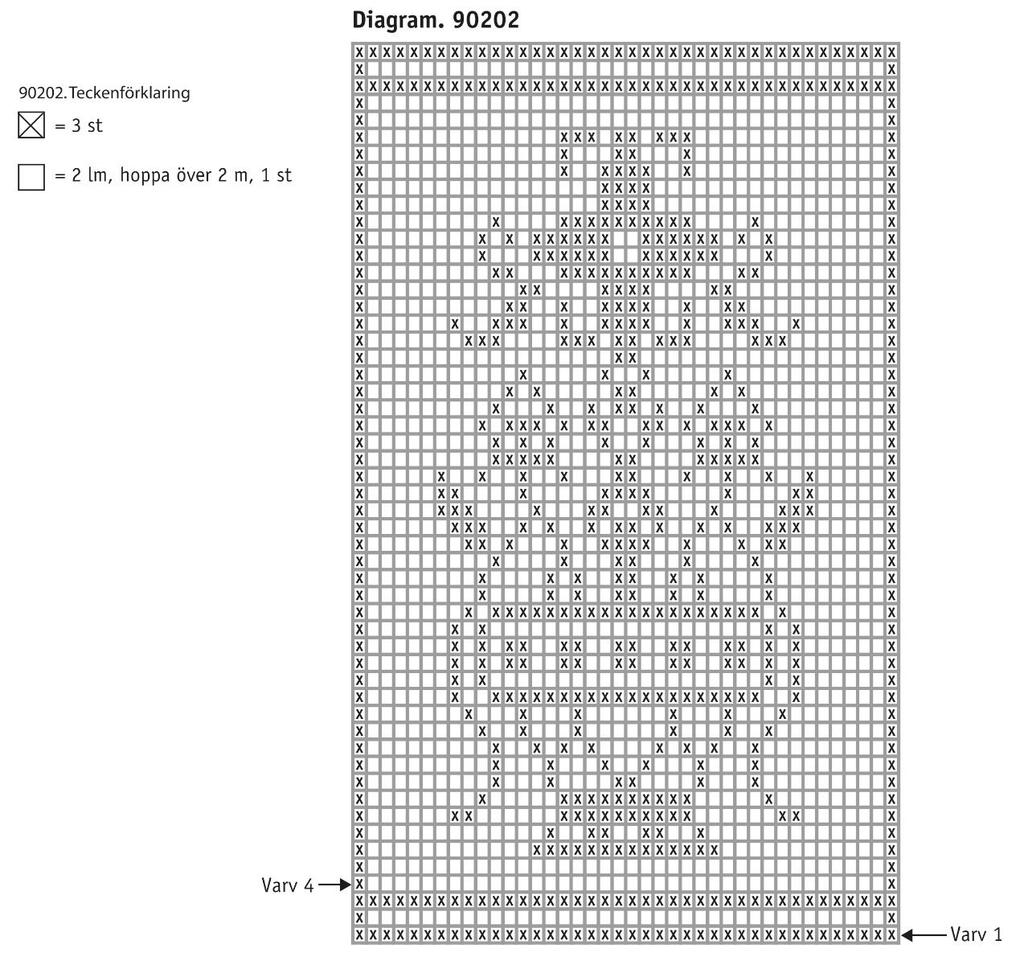 Diagram. 90202

90202.Teckenförklaring

= 3 st

= 2 lm, hoppa över 2 m, 1 st

Varv 4

Varv 1